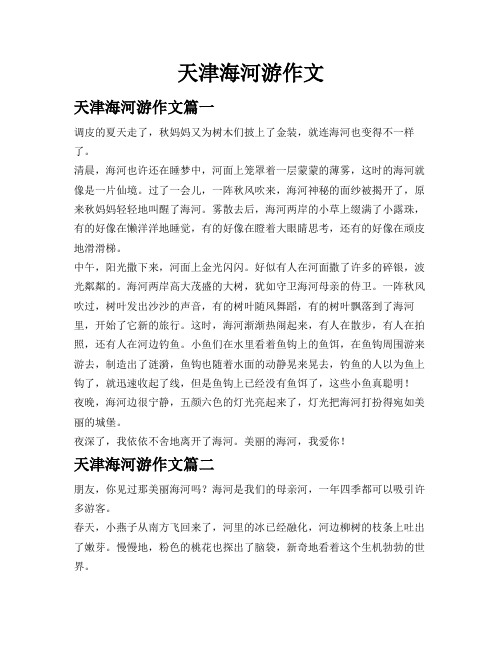 天津海河游作文

天津海河游作文篇一

调皮的夏天走了，秋妈妈又为树木们披上了金装，就连海河也变得不一样了。

清晨，海河也许还在睡梦中，河面上笼罩着一层蒙蒙的薄雾，这时的海河就像是一片仙境。过了一会儿，一阵秋风吹来，海河神秘的面纱被揭开了，原来秋妈妈轻轻地叫醒了海河。雾散去后，海河两岸的小草上缀满了小露珠，有的好像在懒洋洋地睡觉，有的好像在瞪着大眼睛思考，还有的好像在顽皮地滑滑梯。

中午，阳光撒下来，河面上金光闪闪。好似有人在河面撒了许多的碎银，波光粼粼的。海河两岸高大茂盛的大树，犹如守卫海河母亲的侍卫。一阵秋风吹过，树叶发出沙沙的声音，有的树叶随风舞蹈，有的树叶飘落到了海河里，开始了它新的旅行。这时，海河渐渐热闹起来，有人在散步，有人在拍照，还有人在河边钓鱼。小鱼们在水里看着鱼钩上的鱼饵，在鱼钩周围游来游去，制造出了涟漪，鱼钩也随着水面的动静晃来晃去，钓鱼的人以为鱼上钩了，就迅速收起了线，但是鱼钩上已经没有鱼饵了，这些小鱼真聪明！

夜晚，海河边很宁静，五颜六色的灯光亮起来了，灯光把海河打扮得宛如美丽的城堡。

夜深了，我依依不舍地离开了海河。美丽的海河，我爱你！

天津海河游作文篇二

朋友，你见过那美丽海河吗？海河是我们的母亲河，一年四季都可以吸引许多游客。

春天，小燕子从南方飞回来了，河里的冰已经融化，河边柳树的枝条上吐出了嫩芽。慢慢地，粉色的桃花也探出了脑袋，新奇地看着这个生机勃勃的世界。